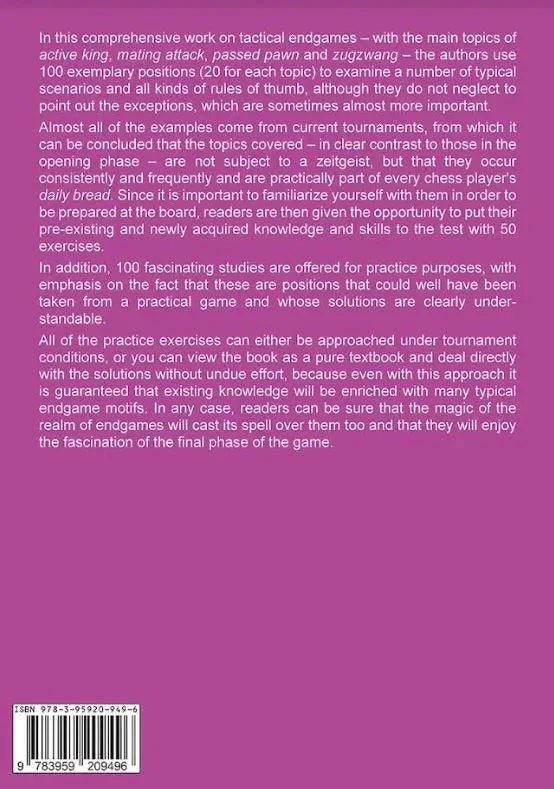 In this comprehensive work on tactical endgames – with the main topics of active king, mating attack, passed pawn and zugzwang – the authors use 100 exemplary positions (20 for each topic) to examine a number of typical scenarios and all kinds of rules of thumb, although they do not neglect to point out the exceptions, which are sometimes almost more important.

Almost all of the examples come from current tournaments, from which it can be concluded that the topics covered – in clear contrast to those in the opening phase – are not subject to a zeitgeist, but that they occur consistently and frequently and are practically part of every chess player's daily bread. Since it is important to familiarize yourself with them in order to be prepared at the board, readers are then given the opportunity to put their pre-existing and newly acquired knowledge and skills to the test with 50 exercises.

In addition, 100 fascinating studies are offered for practice purposes, with emphasis on the fact that these are positions that could well have been taken from a practical game and whose solutions are clearly understandable.

All of the practice exercises can either be approached under tournament conditions, or you can view the book as a pure textbook and deal directly with the solutions without undue effort, because even with this approach it is guaranteed that existing knowledge will be enriched with many typical endgame motifs. In any case, readers can be sure that the magic of the realm of endgames will cast its spell over them too and that they will enjoy the fascination of the final phase of the game.

ISBN 978-3-95920-949-6

9 783959 209496